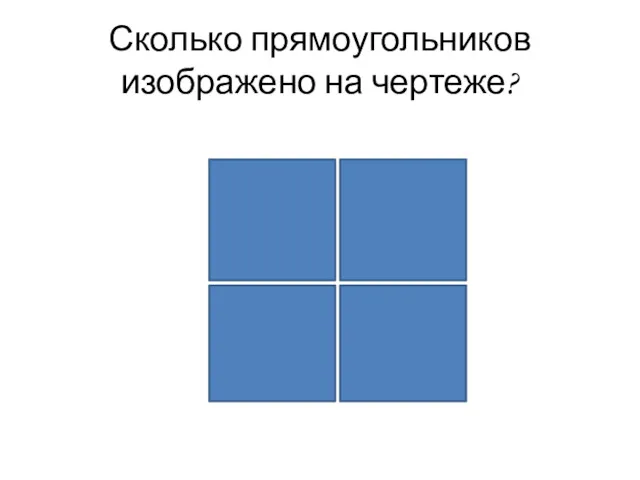 Сколько прямоугольников изображено на чертеже?